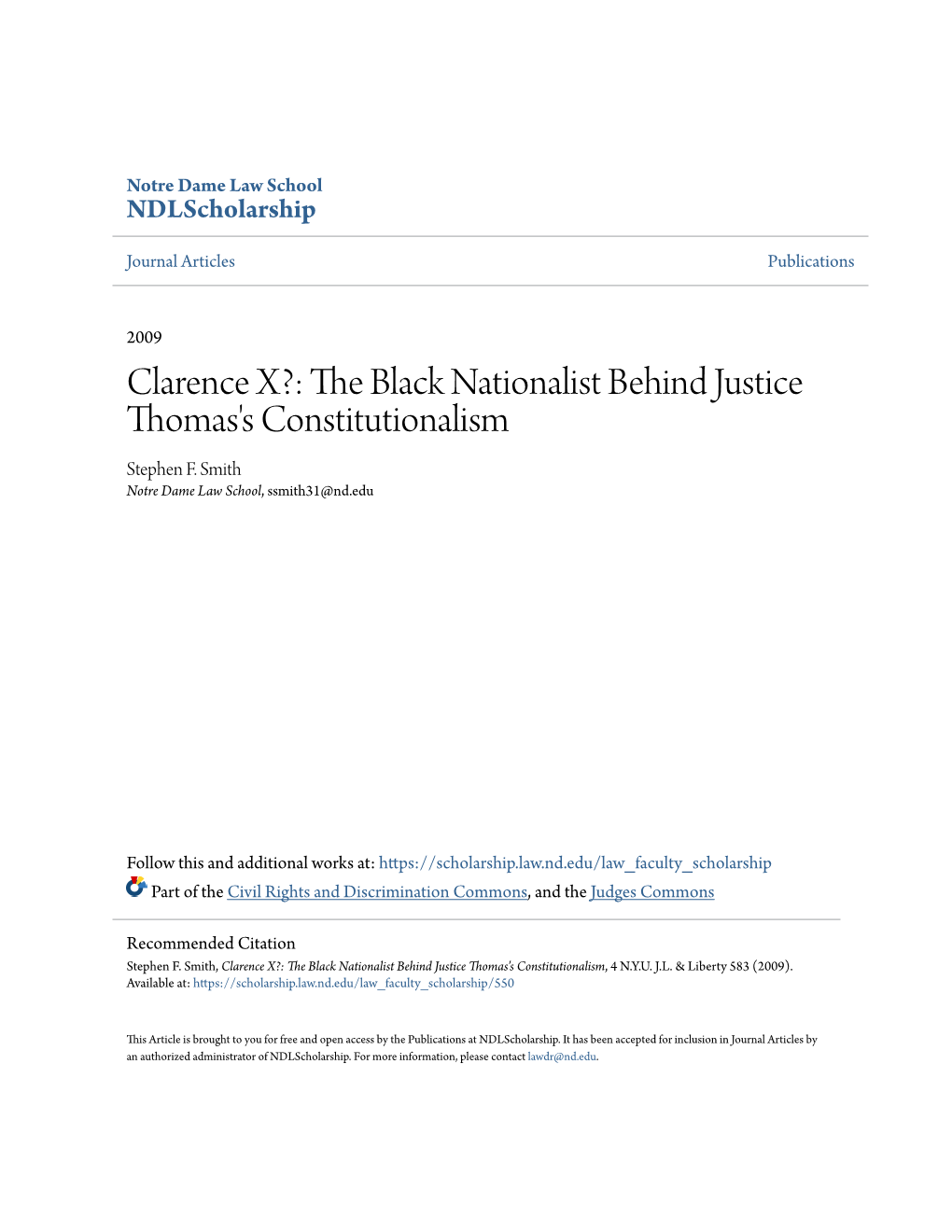 Notre Dame Law School
NDLScholarship

Journal Articles

Publications

2009

Clarence X?: The Black Nationalist Behind Justice Thomas's Constitutionalism

Stephen F. Smith
Notre Dame Law School, ssmith31@nd.edu

Follow this and additional works at: https://scholarship.law.nd.edu/law_faculty_scholarship

Part of the Civil Rights and Discrimination Commons, and the Judges Commons

Recommended Citation
Stephen F. Smith, Clarence X?: The Black Nationalist Behind Justice Thomas's Constitutionalism, 4 N.Y.U. J.L. & Liberty 583 (2009).
Available at: https://scholarship.law.nd.edu/law_faculty_scholarship/550

This Article is brought to you for free and open access by the Publications at NDLScholarship. It has been accepted for inclusion in Journal Articles by an authorized administrator of NDLScholarship. For more information, please contact lawdr@nd.edu.